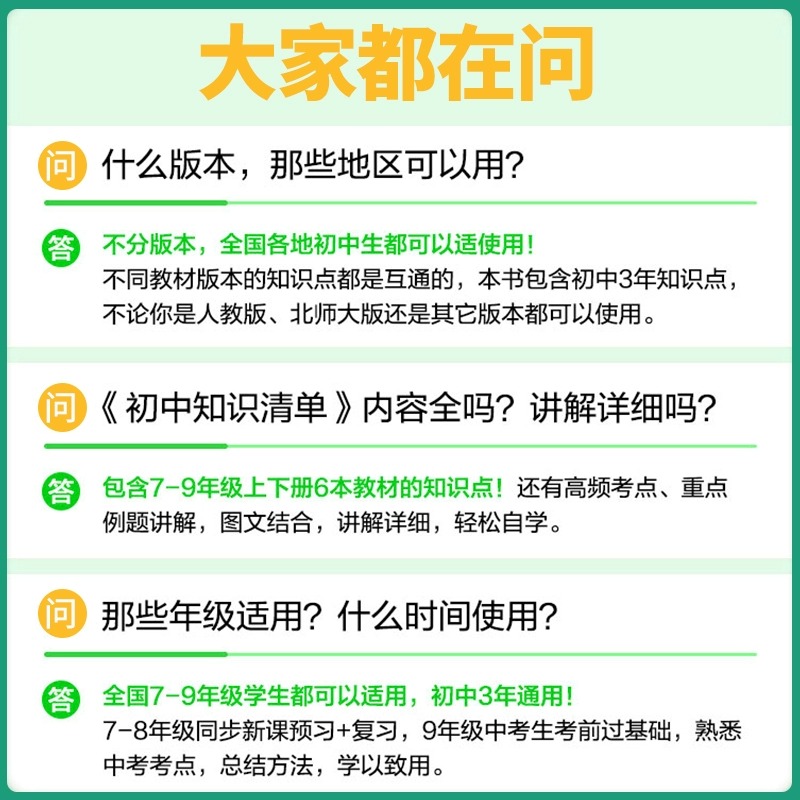 大家都在问

问 什么版本，那些地区可以用？

答 不分版本，全国各地初中生都可以适使用！
不同教材版本的知识点都是互通的，本书包含初中3年知识点，不论你是人教版、北师大版还是其它版本都可以使用。

问 《初中知识清单》内容全吗？讲解详细吗？

答 包含7-9年级上下册6本教材的知识点！还有高频考点、重点例题讲解，图文结合，讲解详细，轻松自学。

问 那些年级适用？什么时间使用？

答 全国7-9年级学生都可以适用，初中3年通用！
7-8年级同步新课预习+复习，9年级中考生考前过基础，熟悉中考考点，总结方法，学以致用。